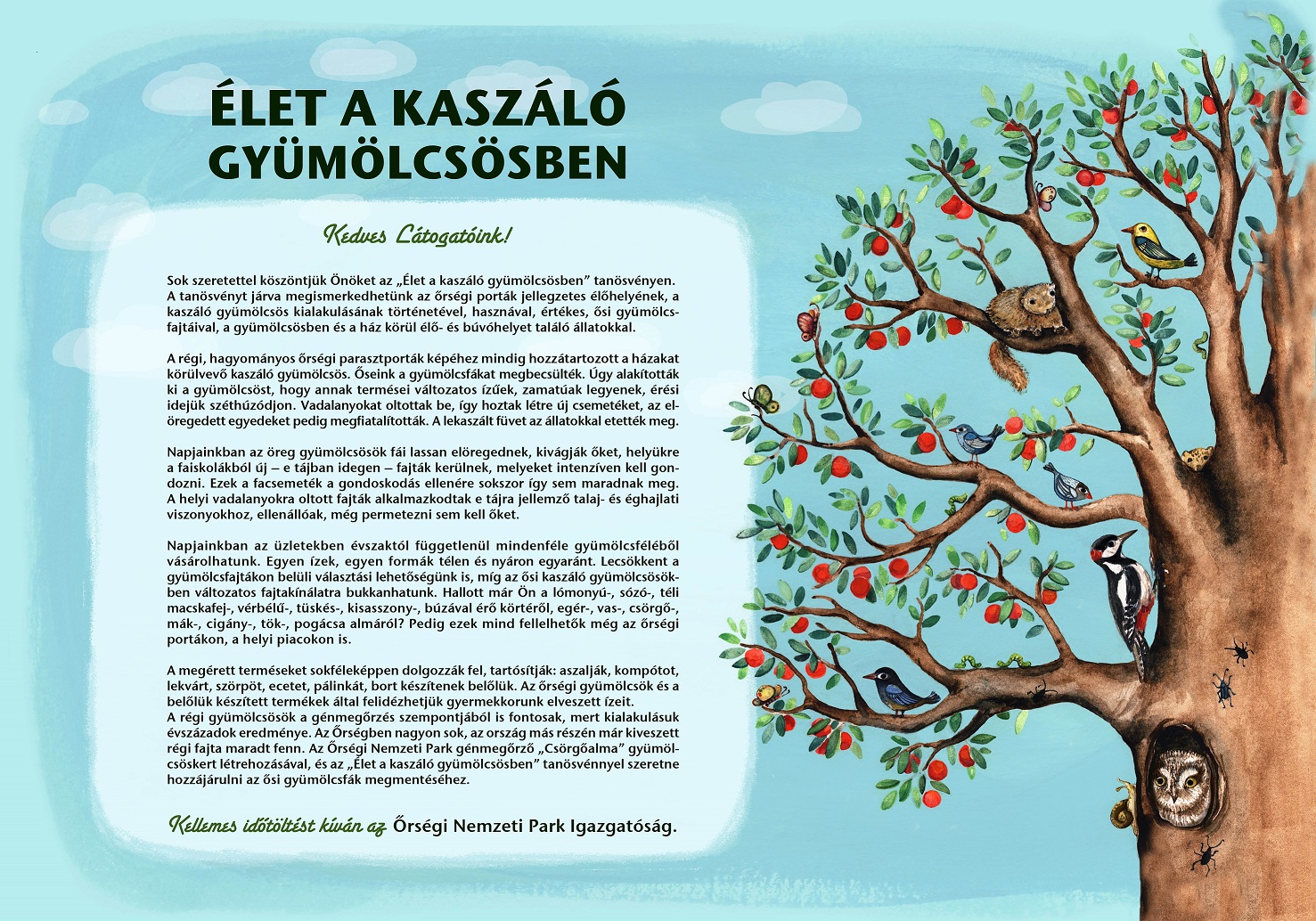 ÉLET A KASZÁLÓ GYÜMÖLCSÖSBEN

Kedves Látogatóink!

Sok szeretettel köszöntjük Önöket az „Élet a kaszáló gyümölcsösben” tanösvényen. A tanösvényt járva megismerkedhetünk az őrségi porták jellegzetes élőhelyének, a kaszáló gyümölcsös kialakulásának történetével, hasznával, értékes, ősi gyümölcsfajtáival, a gyümölcsösben és a ház körül élő- és búvóhelyet találó állatokkal.

A régi, hagyományos őrségi parasztporták képéhez mindig hozzátartozott a házakat körülvevő kaszáló gyümölcsös. Őseink a gyümölcsfákat megbecsülték. Úgy alakították ki a gyümölcsöst, hogy annak termései változatos ízűek, zamatúak legyenek, érési idejük széthúzódjon. Vadalanyokat oltottak be, így hoztak létre új csemetéket, az elöregedett egyedeket pedig megfiatalították. A lekaszált füvet az állatokkal etették meg.

Napjainkban az öreg gyümölcsösök fái lassan elöregednek, kivágják őket, helyükre a faiskolákból új – e tájban idegen – fajták kerülnek, melyeket intenzíven kell gondozni. Ezek a facsemeték a gondoskodás ellenére sokszor így sem maradnak meg. A helyi vadalanyokra oltott fajták alkalmazkodtak e tájra jellemző talaj- és éghajlati viszonyokhoz, ellenállóak, még permetezni sem kell őket.

Napjainkban az üzletekben évszaktól függetlenül mindenféle gyümölcsféléből vásárolhatunk. Egyen ízek, egyen formák télen és nyáron egyaránt. Lecsökkent a gyümölcsfajtákon belüli választási lehetőségünk is, míg az ősi kaszáló gyümölcsösökben változatos fajtakínálatra bukkanhatunk. Hallott már Ön a lómonyú-, sózó-, téli macskafej-, vérbélű-, tüskés-, kisasszony-, búzával érő körtéről, egér-, vas-, csörgő-, mák-, cigány-, tök-, pogácsa almáról? Pedig ezek mind fellelhetők még az őrségi portákon, a helyi piacokon is.

A megérett terméseket sokféleképpen dolgozzák fel, tartósítják: aszalják, kompótot, lekvárt, szörpöt, ecetet, pálinkát, bort készítenek belőlük. Az őrségi gyümölcsök és a belőlük készített termékek által felidézhetjük gyermekkorunk elveszett ízeit.
A régi gyümölcsösök a génmegőrzés szempontjából is fontosak, mert kialakulásuk évszázadok eredménye. Az Őrségben nagyon sok, az ország más részén már kiveszett régi fajta maradt fenn. Az Őrségi Nemzeti Park génmegőrző „Csörgőalma” gyümölcsöskert létrehozásával, és az „Élet a kaszáló gyümölcsösben” tanösvénnyel szeretne hozzájárulni az ősi gyümölcsfák megmentéséhez.

Kellemes időtöltést kíván az Őrségi Nemzeti Park Igazgatóság.